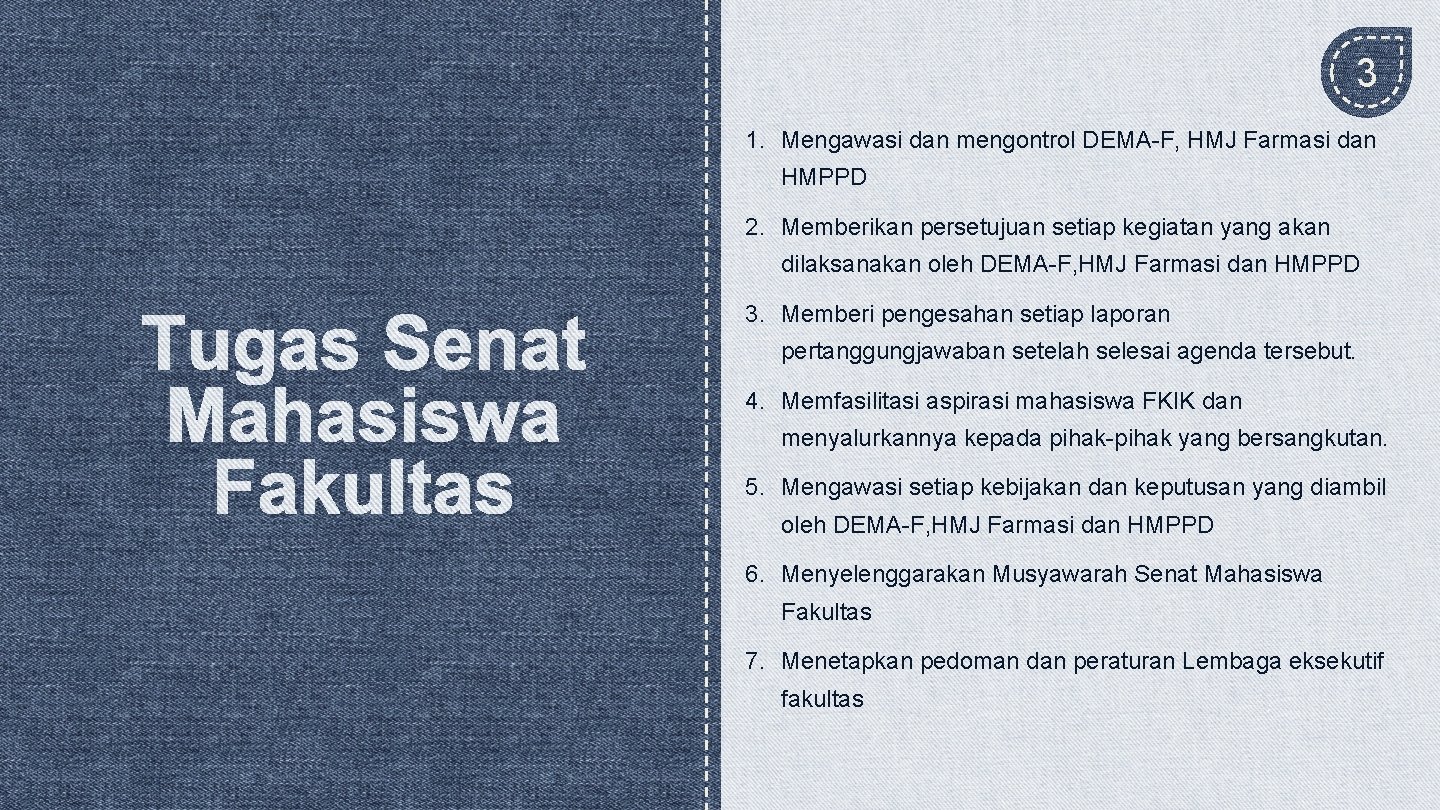 Tugas Senat Mahasiswa Fakultas

3

1. Mengawasi dan mengontrol DEMA-F, HMJ Farmasi dan HMPPD
2. Memberikan persetujuan setiap kegiatan yang akan dilaksanakan oleh DEMA-F,HMJ Farmasi dan HMPPD
3. Memberi pengesahan setiap laporan pertanggungjawaban setelah selesai agenda tersebut.
4. Memfasilitasi aspirasi mahasiswa FKIK dan menyalurkannya kepada pihak-pihak yang bersangkutan.
5. Mengawasi setiap kebijakan dan keputusan yang diambil oleh DEMA-F,HMJ Farmasi dan HMPPD
6. Menyelenggarakan Musyawarah Senat Mahasiswa Fakultas
7. Menetapkan pedoman dan peraturan Lembaga eksekutif fakultas